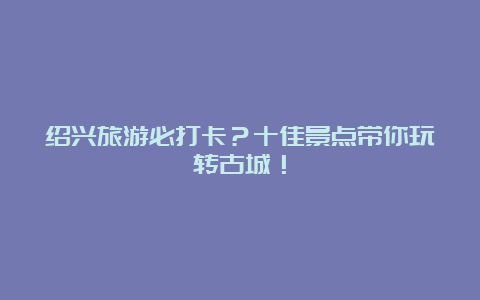 绍兴旅游必打卡？十佳景点带你玩转古城！